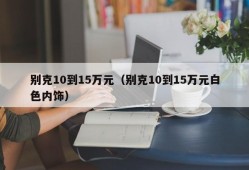 别克10到15万元（别克10到15万元白色内饰）